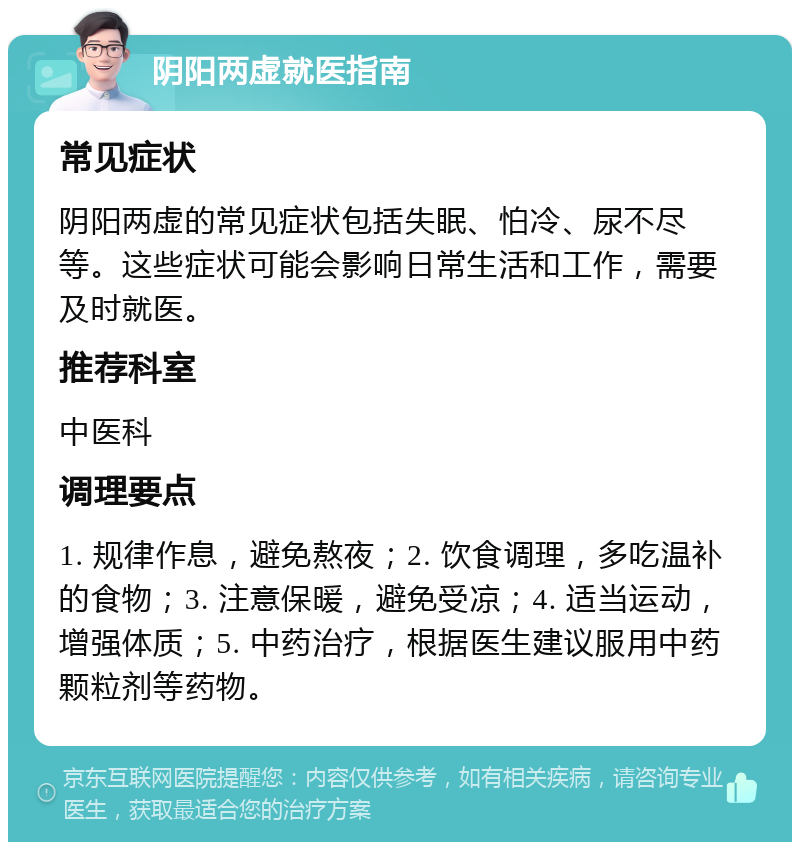 阴阳两虚就医指南

常见症状

阴阳两虚的常见症状包括失眠、怕冷、尿不尽等。这些症状可能会影响日常生活和工作，需要及时就医。

推荐科室

中医科

调理要点

1. 规律作息，避免熬夜；2. 饮食调理，多吃温补的食物；3. 注意保暖，避免受凉；4. 适当运动，增强体质；5. 中药治疗，根据医生建议服用中药颗粒剂等药物。

京东互联网医院提醒您：内容仅供参考，如有相关疾病，请咨询专业医生，获取最适合您的治疗方案